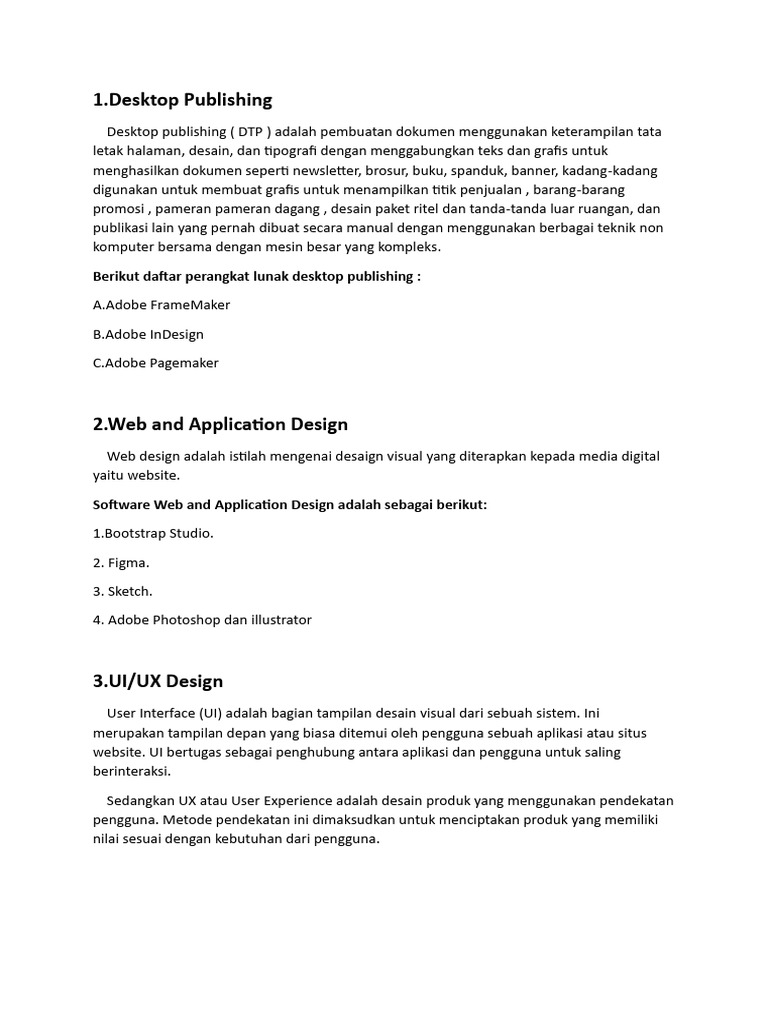 1.Desktop Publishing

Desktop publishing ( DTP ) adalah pembuatan dokumen menggunakan keterampilan tata letak halaman, desain, dan tipografi dengan menggabungkan teks dan grafis untuk menghasilkan dokumen seperti newsletter, brosur, buku, spanduk, banner, kadang-kadang digunakan untuk membuat grafis untuk menampilkan titik penjualan , barang-barang promosi , pameran pameran dagang , desain paket ritel dan tanda-tanda luar ruangan, dan publikasi lain yang pernah dibuat secara manual dengan menggunakan berbagai teknik non komputer bersama dengan mesin besar yang kompleks.

Berikut daftar perangkat lunak desktop publishing :

A.Adobe FrameMaker

B.Adobe InDesign

C.Adobe Pagemaker

2.Web and Application Design

Web design adalah istilah mengenai desaign visual yang diterapkan kepada media digital yaitu website.

Software Web and Application Design adalah sebagai berikut:

1.Bootstrap Studio.

2. Figma.

3. Sketch.

4. Adobe Photoshop dan illustrator

3.UI/UX Design

User Interface (UI) adalah bagian tampilan desain visual dari sebuah sistem. Ini merupakan tampilan depan yang biasa ditemui oleh pengguna sebuah aplikasi atau situs website. UI bertugas sebagai penghubung antara aplikasi dan pengguna untuk saling berinteraksi.

Sedangkan UX atau User Experience adalah desain produk yang menggunakan pendekatan pengguna. Metode pendekatan ini dimaksudkan untuk menciptakan produk yang memiliki nilai sesuai dengan kebutuhan dari pengguna.